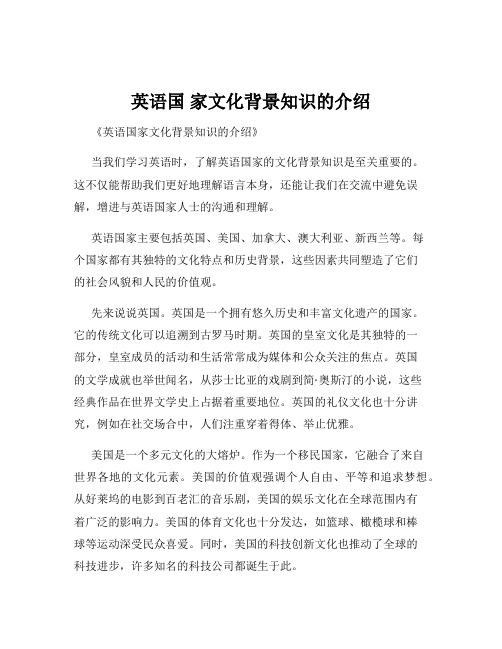 英语国 家文化背景知识的介绍

《英语国家文化背景知识的介绍》

当我们学习英语时，了解英语国家的文化背景知识是至关重要的。这不仅能帮助我们更好地理解语言本身，还能让我们在交流中避免误解，增进与英语国家人士的沟通和理解。

英语国家主要包括英国、美国、加拿大、澳大利亚、新西兰等。每个国家都有其独特的文化特点和历史背景，这些因素共同塑造了它们的社会风貌和人民的价值观。

先来说说英国。英国是一个拥有悠久历史和丰富文化遗产的国家。它的传统文化可以追溯到古罗马时期。英国的皇室文化是其独特的一部分，皇室成员的活动和生活常常成为媒体和公众关注的焦点。英国的文学成就也举世闻名，从莎士比亚的戏剧到简·奥斯汀的小说，这些经典作品在世界文学史上占据着重要地位。英国的礼仪文化也十分讲究，例如在社交场合中，人们注重穿着得体、举止优雅。

美国是一个多元文化的大熔炉。作为一个移民国家，它融合了来自世界各地的文化元素。美国的价值观强调个人自由、平等和追求梦想。从好莱坞的电影到百老汇的音乐剧，美国的娱乐文化在全球范围内有着广泛的影响力。美国的体育文化也十分发达，如篮球、橄榄球和棒球等运动深受民众喜爱。同时，美国的科技创新文化也推动了全球的科技进步，许多知名的科技公司都诞生于此。